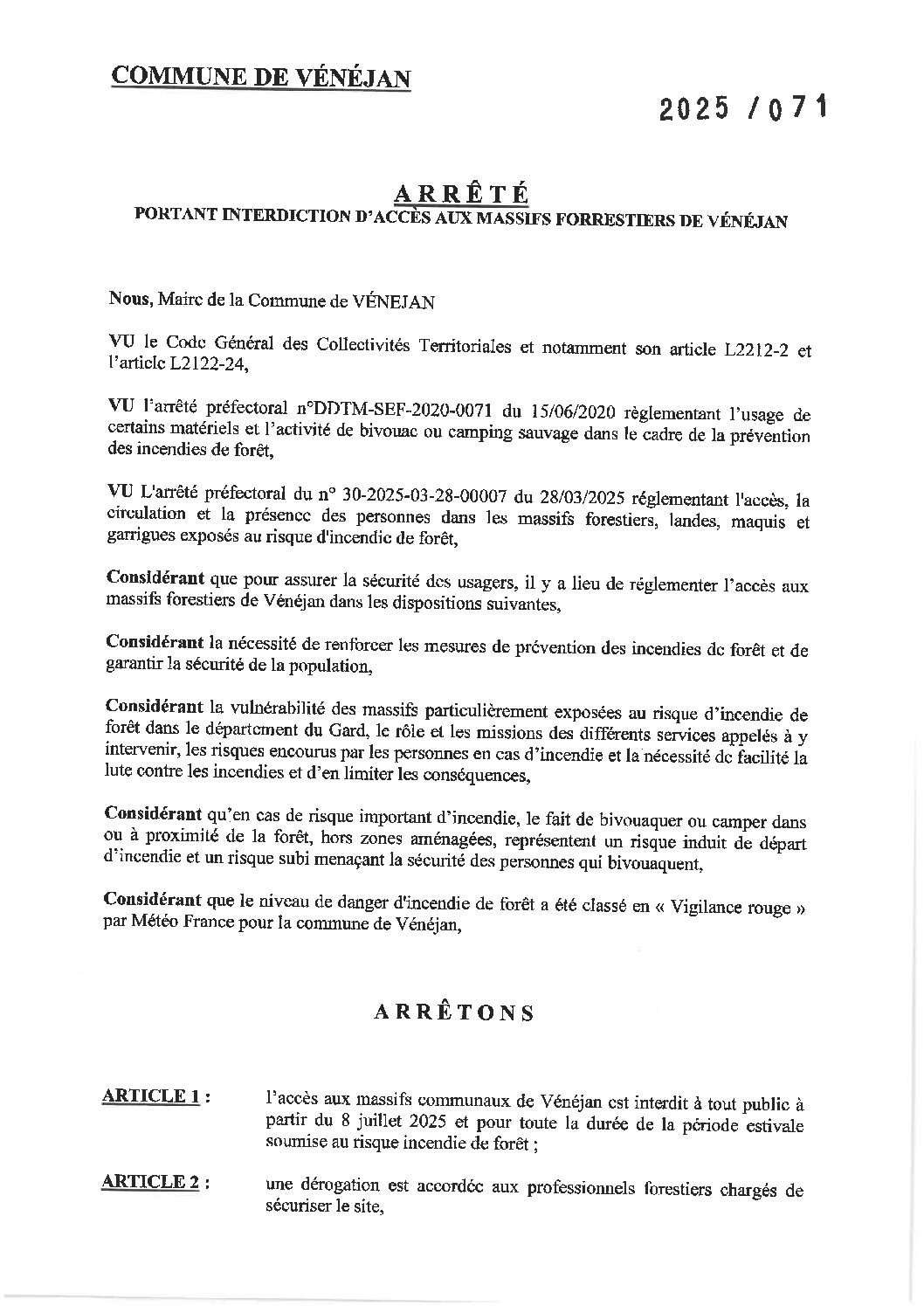 COMMUNE DE VÉNÉJAN

2025 / 071

ARRÊTÉ
PORTANT INTERDICTION D'ACCÈS AUX MASSIFS FORRESTIERS DE VÉNÉJAN

Nous, Maire de la Commune de VÉNEJAN

VU le Code Général des Collectivités Territoriales et notamment son article L2212-2 et l'article L2122-24,

VU l'arrêté préfectoral n°DDTM-SEF-2020-0071 du 15/06/2020 règlementant l'usage de certains matériels et l'activité de bivouac ou camping sauvage dans le cadre de la prévention des incendies de forêt,

VU L'arrêté préfectoral du n° 30-2025-03-28-00007 du 28/03/2025 réglementant l'accès, la circulation et la présence des personnes dans les massifs forestiers, landes, maquis et garrigues exposés au risque d'incendie de forêt,

Considérant que pour assurer la sécurité des usagers, il y a lieu de réglementer l'accès aux massifs forestiers de Vénéjan dans les dispositions suivantes,

Considérant la nécessité de renforcer les mesures de prévention des incendies de forêt et de garantir la sécurité de la population,

Considérant la vulnérabilité des massifs particulièrement exposées au risque d'incendie de forêt dans le département du Gard, le rôle et les missions des différents services appelés à y intervenir, les risques encourus par les personnes en cas d'incendie et la nécessité de facilité la lute contre les incendies et d'en limiter les conséquences,

Considérant qu'en cas de risque important d'incendie, le fait de bivouaquer ou camper dans ou à proximité de la forêt, hors zones aménagées, représentent un risque induit de départ d'incendie et un risque subi menaçant la sécurité des personnes qui bivouaquent,

Considérant que le niveau de danger d'incendie de forêt a été classé en « Vigilance rouge » par Météo France pour la commune de Vénéjan,

ARRÊTONS

ARTICLE 1 : l'accès aux massifs communaux de Vénéjan est interdit à tout public à partir du 8 juillet 2025 et pour toute la durée de la période estivale soumise au risque incendie de forêt ;

ARTICLE 2 : une dérogation est accordée aux professionnels forestiers chargés de sécuriser le site,